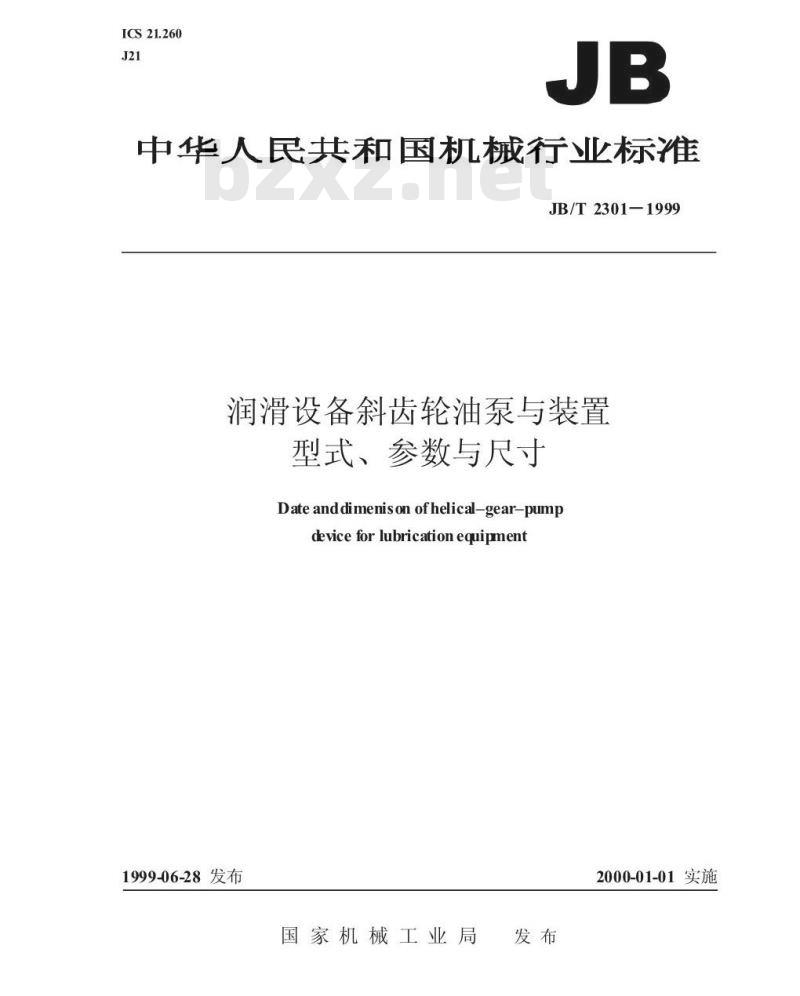 ICS 21.260
J21

JB

中华人民共和国机械行业标准

bzxz.net

JB/T 2301－1999

润滑设备斜齿轮油泵与装置
型式、参数与尺寸

Date and dimenison of helical–gear–pump device for lubrication equipment

1999-06-28 发布

2000-01-01 实施

国家机械工业局　发布